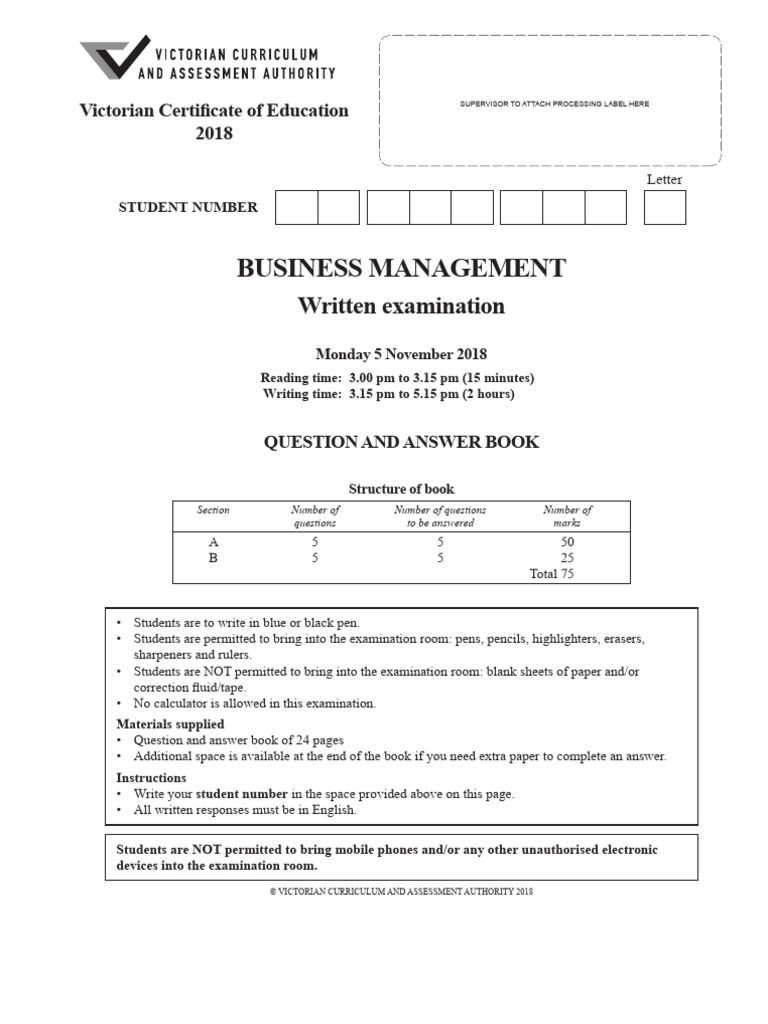 VICTORIAN CURRICULUM AND ASSESSMENT AUTHORITY

Victorian Certificate of Education 2018

SUPERVISOR TO ATTACH PROCESSING LABEL HERE

Letter

STUDENT NUMBER

BUSINESS MANAGEMENT

Written examination

Monday 5 November 2018

Reading time: 3.00 pm to 3.15 pm (15 minutes)
Writing time: 3.15 pm to 5.15 pm (2 hours)

QUESTION AND ANSWER BOOK

Structure of book

| Section | Number of questions | Number of questions to be answered | Number of marks |
|---|---|---|---|
| A | 5 | 5 | 50 |
| B | 5 | 5 | 25 |
| | | | Total 75 |

• Students are to write in blue or black pen.
• Students are permitted to bring into the examination room: pens, pencils, highlighters, erasers, sharpeners and rulers.
• Students are NOT permitted to bring into the examination room: blank sheets of paper and/or correction fluid/tape.
• No calculator is allowed in this examination.

Materials supplied
• Question and answer book of 24 pages
• Additional space is available at the end of the book if you need extra paper to complete an answer.

Instructions
• Write your student number in the space provided above on this page.
• All written responses must be in English.

Students are NOT permitted to bring mobile phones and/or any other unauthorised electronic devices into the examination room.

© VICTORIAN CURRICULUM AND ASSESSMENT AUTHORITY 2018